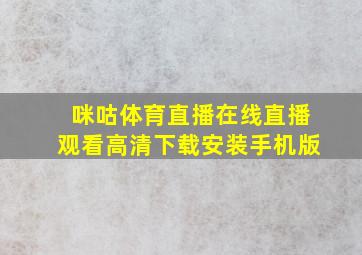 咪咕体育直播在线直播
观看高清下载安装手机版